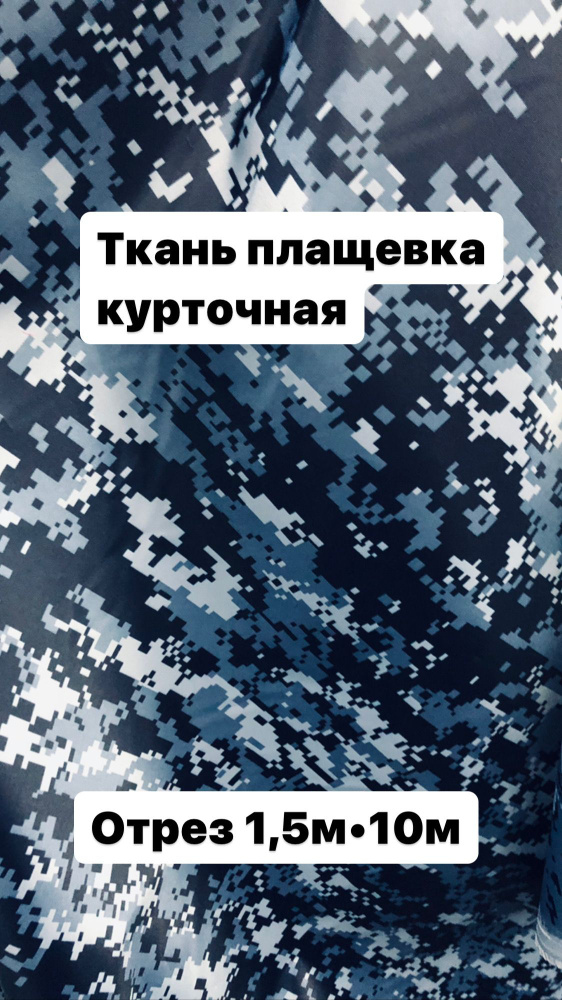 Ткань плащевка курточная

Отрез 1,5м•10м